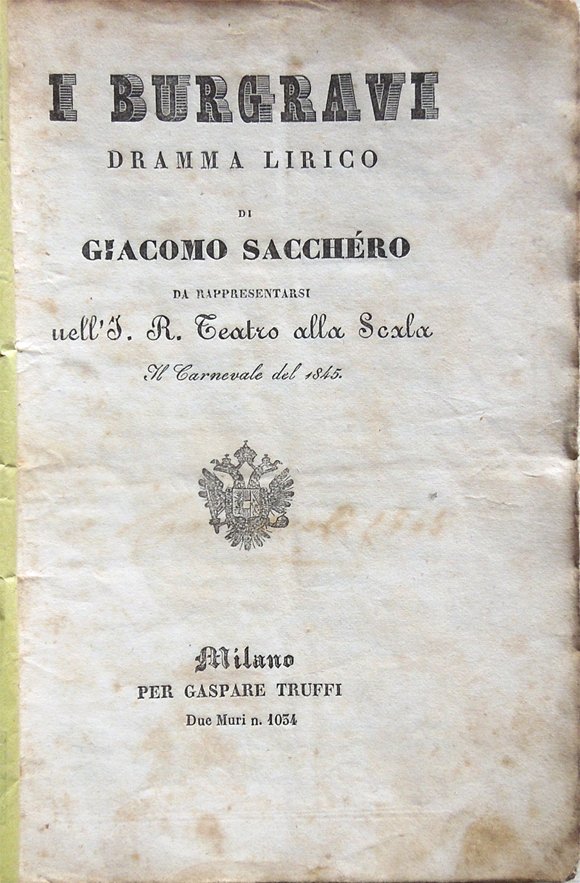 I BURGRAVI

DRAMMA LIRICO

DI

GIACOMO SACCHÉRO

DA RAPPRESENTARSI

nell'I. R. Teatro alla Scala

Il Carnevale del 1845.

Milano

PER GASPARE TRUFFI

Due Muri n. 1034